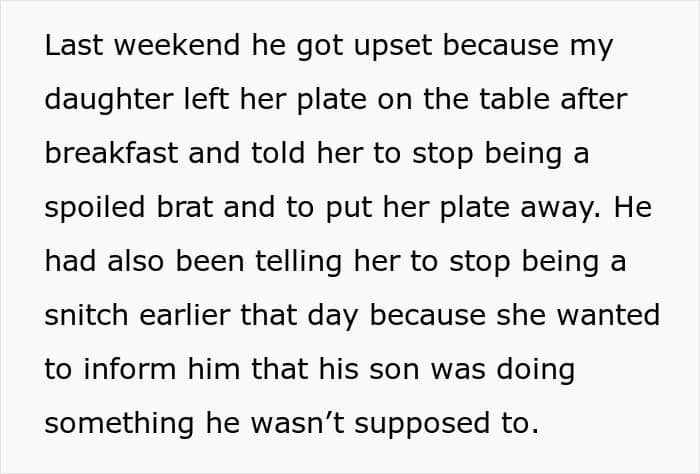 Last weekend he got upset because my daughter left her plate on the table after breakfast and told her to stop being a spoiled brat and to put her plate away. He had also been telling her to stop being a snitch earlier that day because she wanted to inform him that his son was doing something he wasn't supposed to.